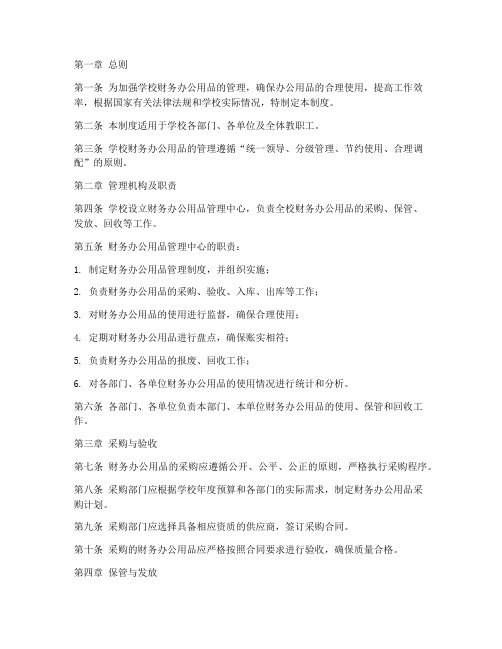 第一章 总则

第一条 为加强学校财务办公用品的管理，确保办公用品的合理使用，提高工作效率，根据国家有关法律法规和学校实际情况，特制定本制度。

第二条 本制度适用于学校各部门、各单位及全体教职工。

第三条 学校财务办公用品的管理遵循“统一领导、分级管理、节约使用、合理调配”的原则。

第二章 管理机构及职责

第四条 学校设立财务办公用品管理中心，负责全校财务办公用品的采购、保管、发放、回收等工作。

第五条 财务办公用品管理中心的职责：

1. 制定财务办公用品管理制度，并组织实施；

2. 负责财务办公用品的采购、验收、入库、出库等工作；

3. 对财务办公用品的使用进行监督，确保合理使用；

4. 定期对财务办公用品进行盘点，确保账实相符；

5. 负责财务办公用品的报废、回收工作；

6. 对各部门、各单位财务办公用品的使用情况进行统计和分析。

第六条 各部门、各单位负责本部门、本单位财务办公用品的使用、保管和回收工作。

第三章 采购与验收

第七条 财务办公用品的采购应遵循公开、公平、公正的原则，严格执行采购程序。

第八条 采购部门应根据学校年度预算和各部门的实际需求，制定财务办公用品采购计划。

第九条 采购部门应选择具备相应资质的供应商，签订采购合同。

第十条 采购的财务办公用品应严格按照合同要求进行验收，确保质量合格。

第四章 保管与发放